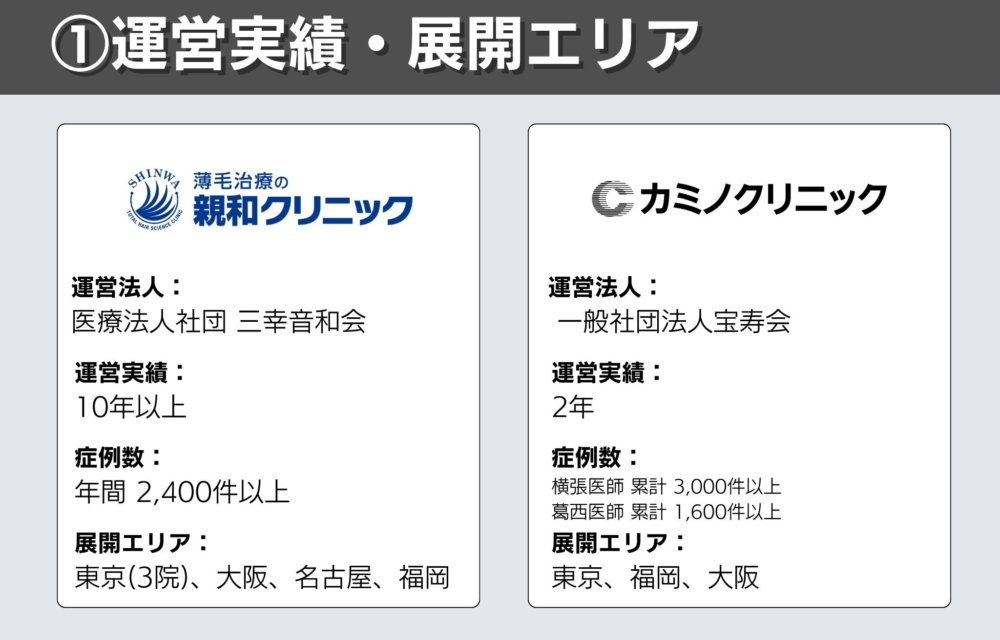 ①運営実績・展開エリア

SHINWA
TOTAL HAIR SCIENCE CLINIC
薄毛治療の
親和クリニック

運営法人：
医療法人社団 三幸音和会

運営実績：
10年以上

症例数：
年間 2,400件以上

展開エリア：
東京(3院)、大阪、名古屋、福岡

カミノクリニック

運営法人：
一般社団法人宝寿会

運営実績：
2年

症例数：
横張医師 累計 3,000件以上
葛西医師 累計 1,600件以上

展開エリア：
東京、福岡、大阪